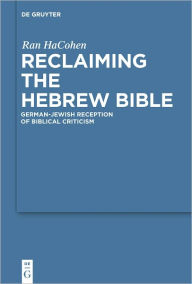 DE GRUYTER

Ran HaCohen
RECLAIMING THE HEBREW BIBLE

GERMAN-JEWISH RECEPTION OF BIBLICAL CRITICISM

DE G